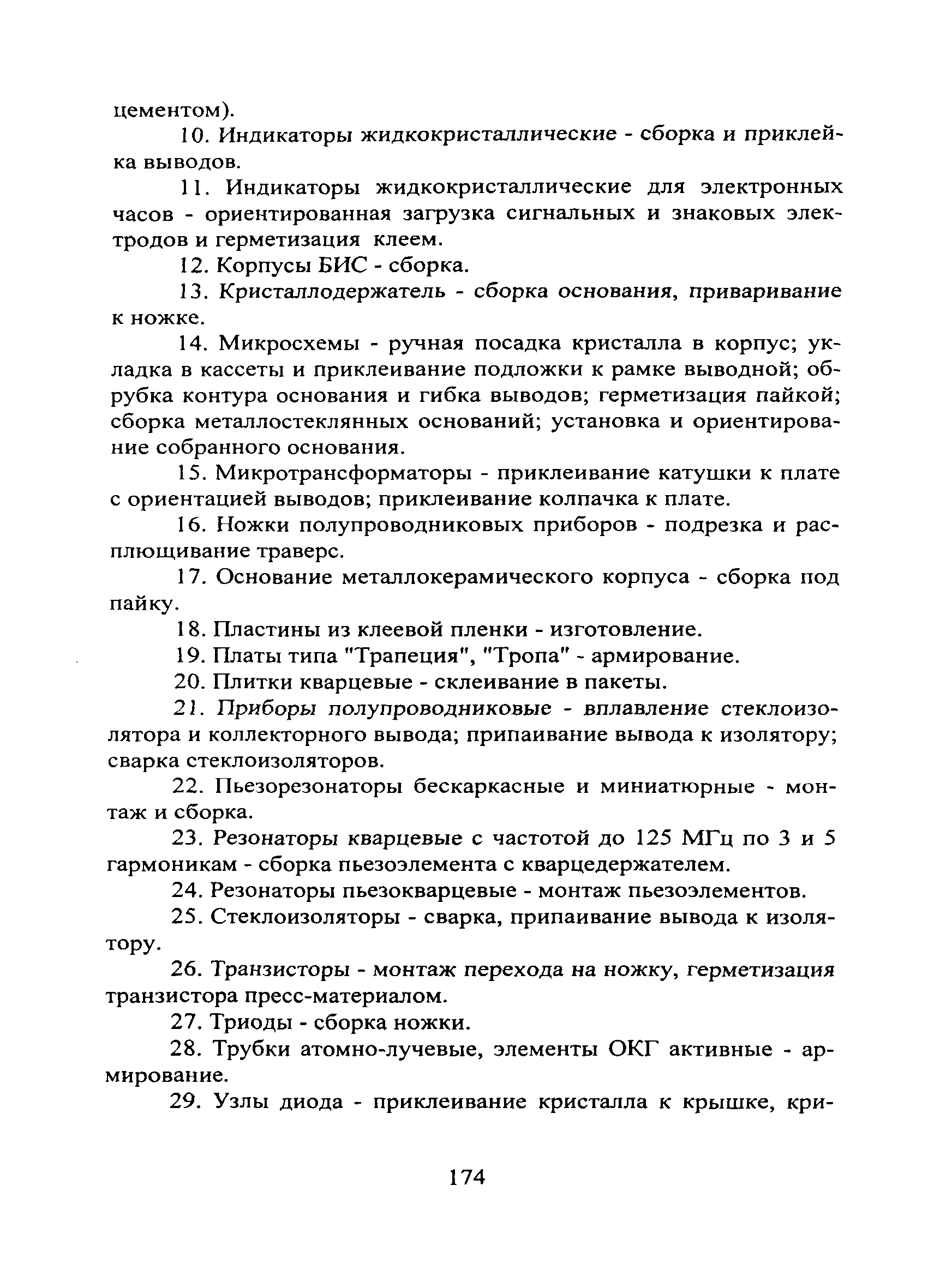 цементом).

10. Индикаторы жидкокристаллические - сборка и приклейка выводов.

11. Индикаторы жидкокристаллические для электронных часов - ориентированная загрузка сигнальных и знаковых электродов и герметизация клеем.

12. Корпусы БИС - сборка.

13. Кристаллодержатель - сборка основания, приваривание к ножке.

14. Микросхемы - ручная посадка кристалла в корпус; укладка в кассеты и приклеивание подложки к рамке выводной; обрубка контура основания и гибка выводов; герметизация пайкой; сборка металлостеклянных оснований; установка и ориентирование собранного основания.

15. Микротрансформаторы - приклеивание катушки к плате с ориентацией выводов; приклеивание колпачка к плате.

16. Ножки полупроводниковых приборов - подрезка и расплющивание траверс.

17. Основание металлокерамического корпуса - сборка под пайку.

18. Пластины из клеевой пленки - изготовление.

19. Платы типа "Трапеция", "Тропа" - армирование.

20. Плитки кварцевые - склеивание в пакеты.

21. Приборы полупроводниковые - вплавление стеклоизолятора и коллекторного вывода; припаивание вывода к изолятору; сварка стеклоизоляторов.

22. Пьезорезонаторы бескаркасные и миниатюрные - монтаж и сборка.

23. Резонаторы кварцевые с частотой до 125 МГц по 3 и 5 гармоникам - сборка пьезоэлемента с кварцедержателем.

24. Резонаторы пьезокварцевые - монтаж пьезоэлементов.

25. Стеклоизоляторы - сварка, припаивание вывода к изолятору.

26. Транзисторы - монтаж перехода на ножку, герметизация транзистора пресс-материалом.

27. Триоды - сборка ножки.

28. Трубки атомно-лучевые, элементы ОКГ активные - армирование.

29. Узлы диода - приклеивание кристалла к крышке, кри-

174